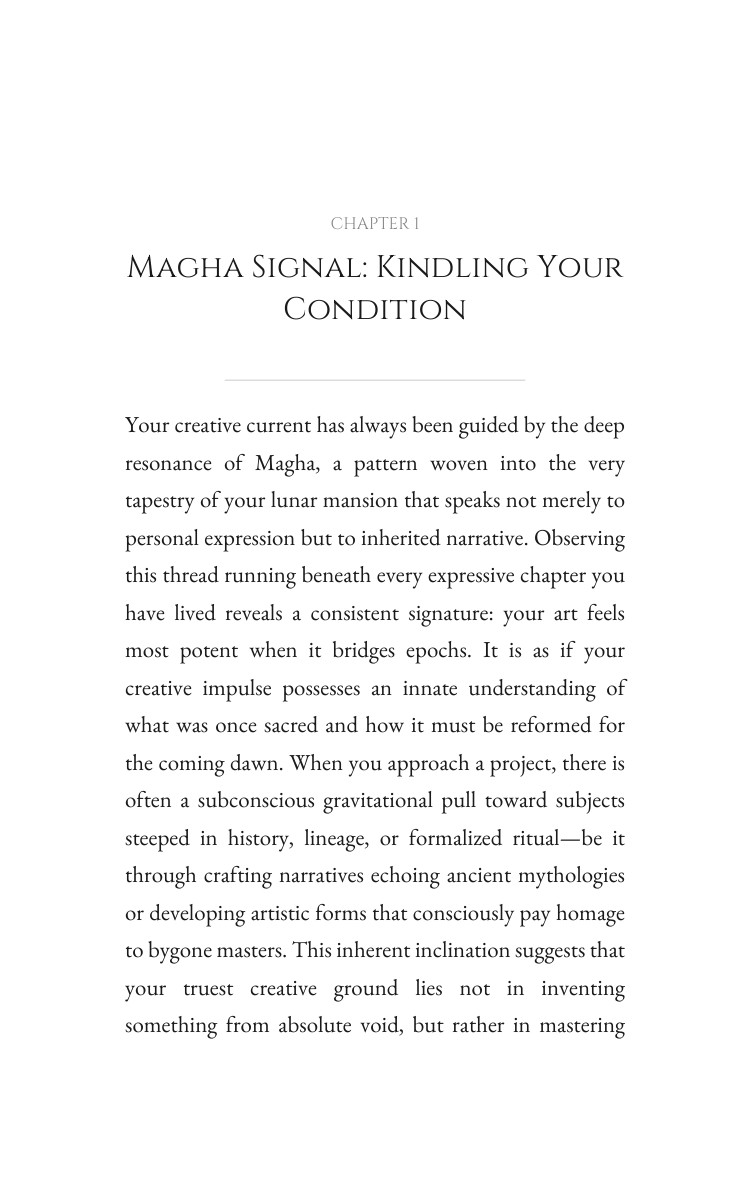 CHAPTER 1

Magha Signal: Kindling Your Condition

Your creative current has always been guided by the deep resonance of Magha, a pattern woven into the very tapestry of your lunar mansion that speaks not merely to personal expression but to inherited narrative. Observing this thread running beneath every expressive chapter you have lived reveals a consistent signature: your art feels most potent when it bridges epochs. It is as if your creative impulse possesses an innate understanding of what was once sacred and how it must be reformed for the coming dawn. When you approach a project, there is often a subconscious gravitational pull toward subjects steeped in history, lineage, or formalized ritual—be it through crafting narratives echoing ancient mythologies or developing artistic forms that consciously pay homage to bygone masters. This inherent inclination suggests that your truest creative ground lies not in inventing something from absolute void, but rather in mastering